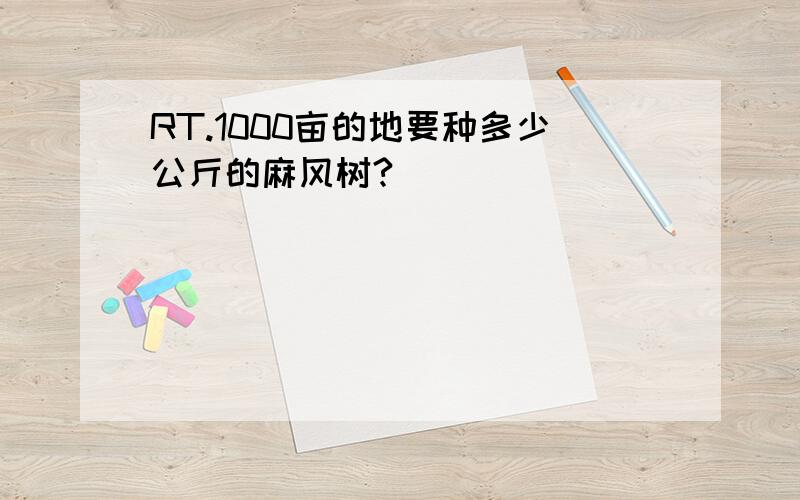 RT.1000亩的地要种多少公斤的麻风树?